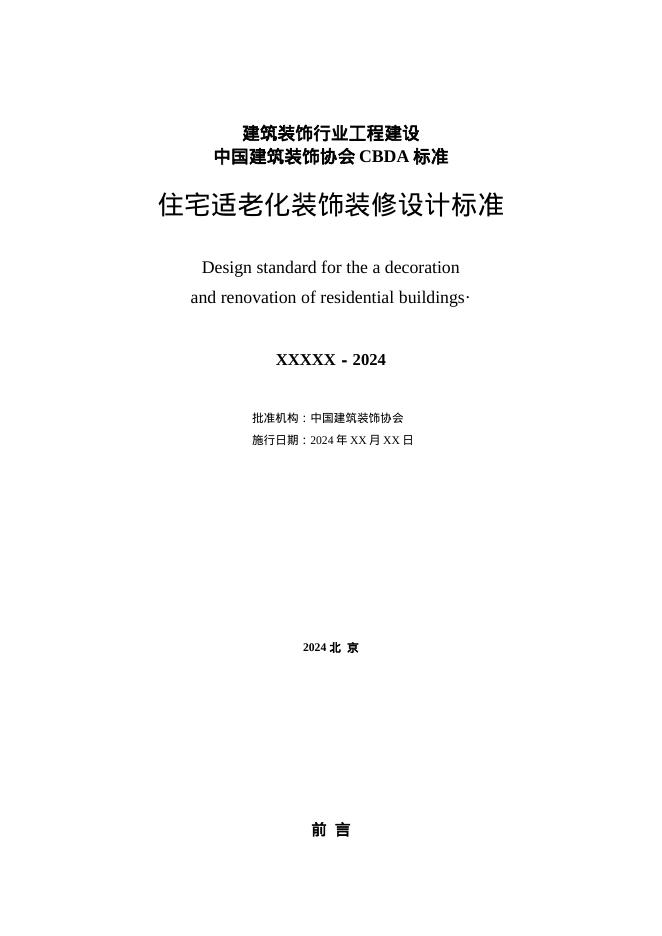 建筑装饰行业工程建设
中国建筑装饰协会 CBDA 标准

住宅适老化装饰装修设计标准

Design standard for the a decoration and renovation of residential buildings·

XXXXX - 2024

批准机构：中国建筑装饰协会
施行日期：2024 年 XX 月 XX 日

2024 北 京

前 言